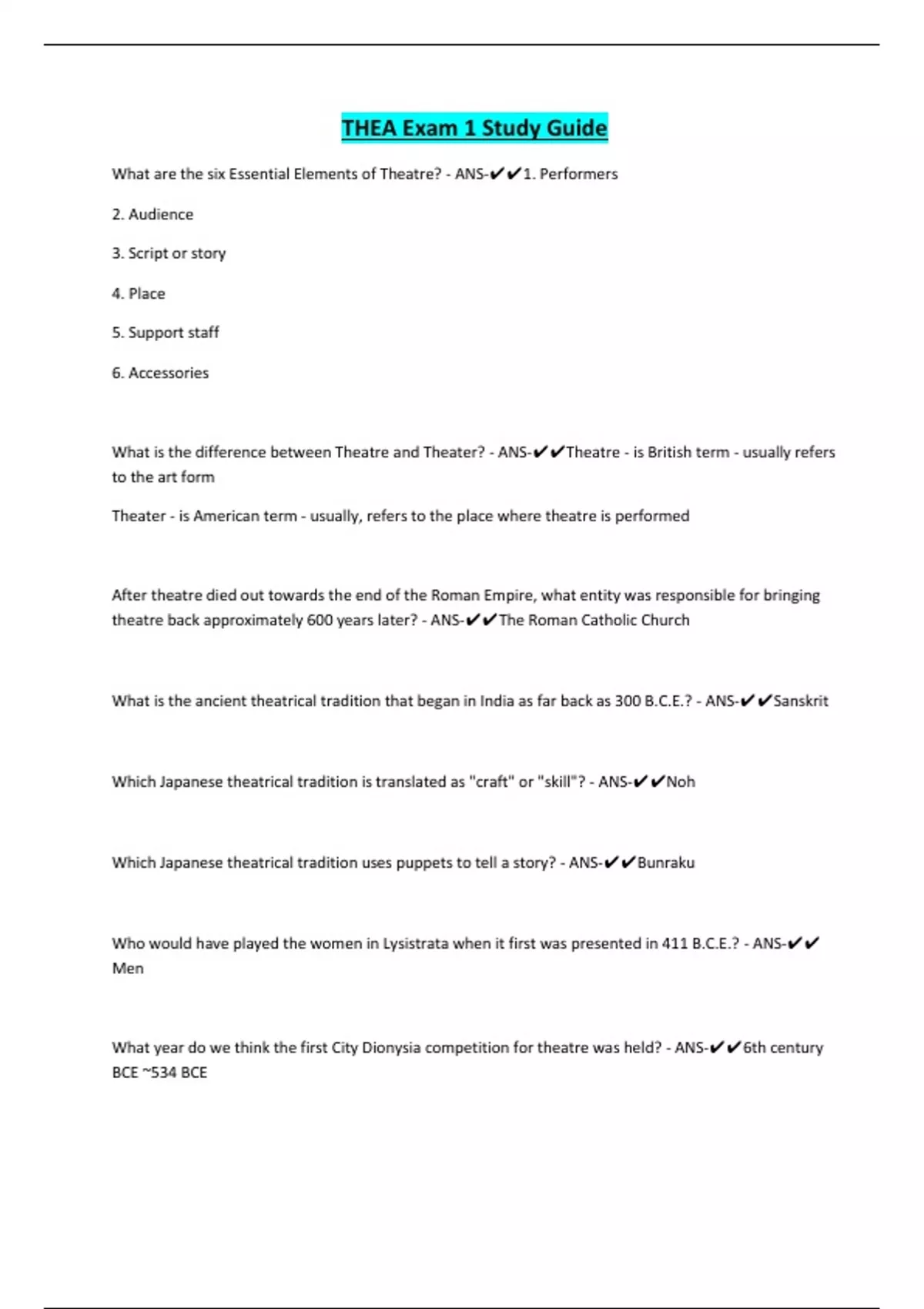 THEA Exam 1 Study Guide

What are the six Essential Elements of Theatre? - ANS-✔✔1. Performers

2. Audience

3. Script or story

4. Place

5. Support staff

6. Accessories

What is the difference between Theatre and Theater? - ANS-✔✔Theatre - is British term - usually refers to the art form

Theater - is American term - usually, refers to the place where theatre is performed

After theatre died out towards the end of the Roman Empire, what entity was responsible for bringing theatre back approximately 600 years later? - ANS-✔✔The Roman Catholic Church

What is the ancient theatrical tradition that began in India as far back as 300 B.C.E.? - ANS-✔✔Sanskrit

Which Japanese theatrical tradition is translated as "craft" or "skill"? - ANS-✔✔Noh

Which Japanese theatrical tradition uses puppets to tell a story? - ANS-✔✔Bunraku

Who would have played the women in Lysistrata when it first was presented in 411 B.C.E.? - ANS-✔✔Men

What year do we think the first City Dionysia competition for theatre was held? - ANS-✔✔6th century BCE ~534 BCE